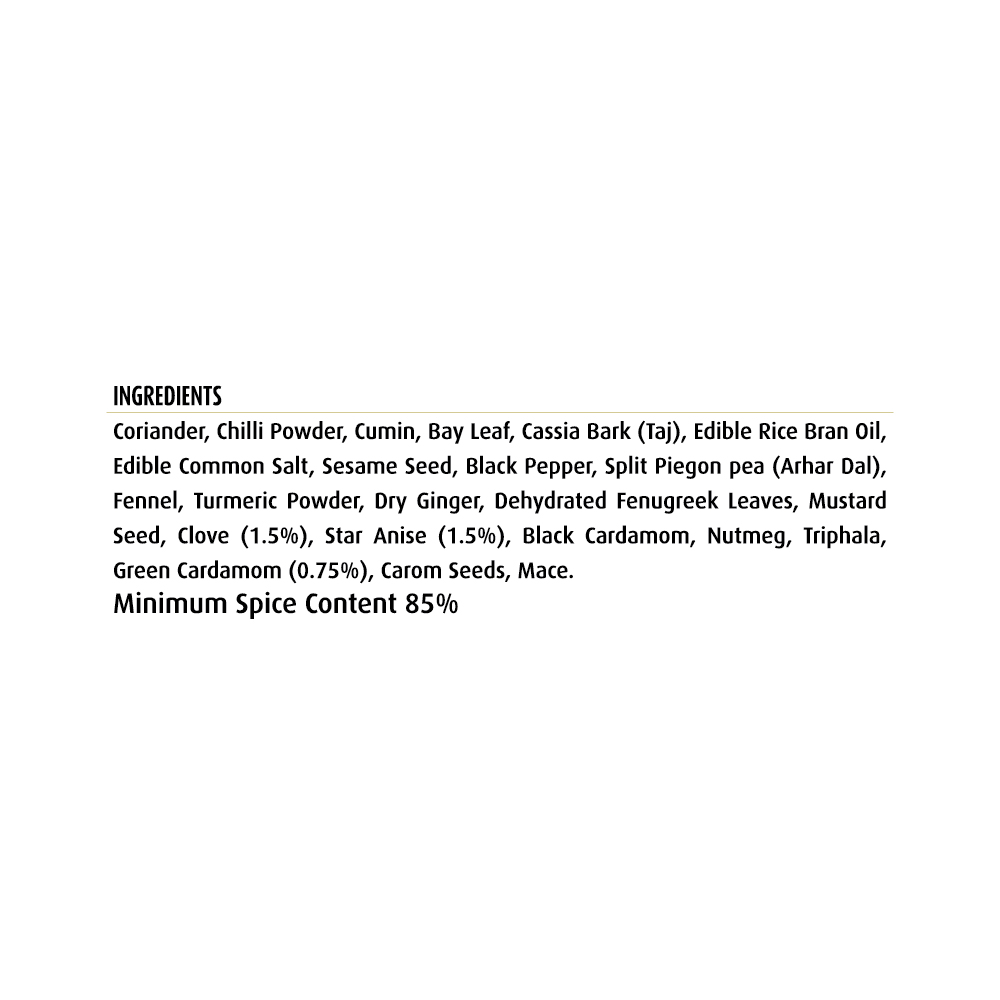 INGREDIENTS

Coriander, Chilli Powder, Cumin, Bay Leaf, Cassia Bark (Taj), Edible Rice Bran Oil, Edible Common Salt, Sesame Seed, Black Pepper, Split Piegon pea (Arhar Dal), Fennel, Turmeric Powder, Dry Ginger, Dehydrated Fenugreek Leaves, Mustard Seed, Clove (1.5%), Star Anise (1.5%), Black Cardamom, Nutmeg, Triphala, Green Cardamom (0.75%), Carom Seeds, Mace.

Minimum Spice Content 85%